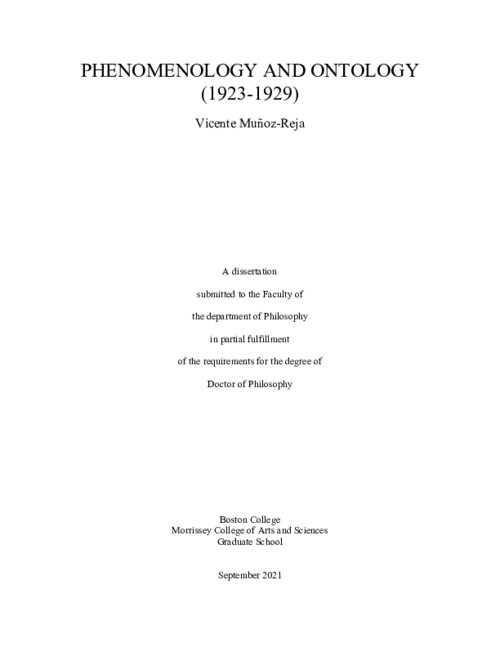 PHENOMENOLOGY AND ONTOLOGY
(1923-1929)

Vicente Muñoz-Reja

A dissertation
submitted to the Faculty of
the department of Philosophy
in partial fulfillment
of the requirements for the degree of
Doctor of Philosophy

Boston College
Morrissey College of Arts and Sciences
Graduate School

September 2021